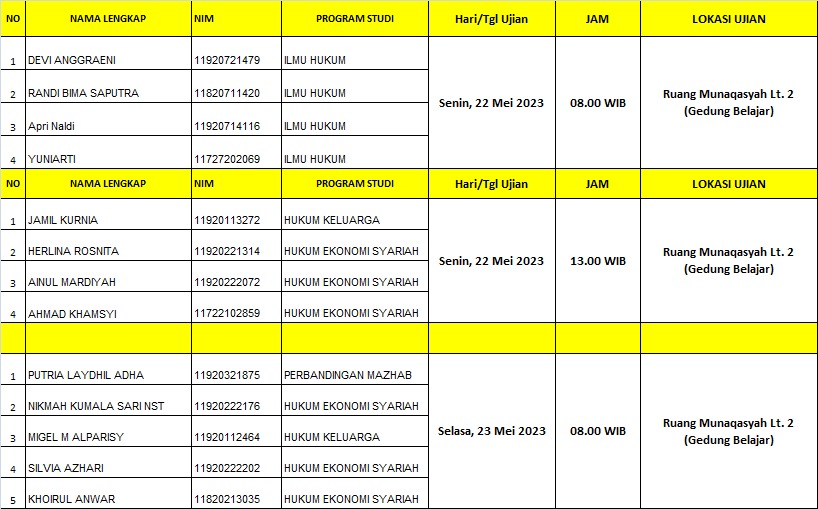 | NO | NAMA LENGKAP | NIM | PROGRAM STUDI | Hari/Tgl Ujian | JAM | LOKASI UJIAN |
|---|---|---|---|---|---|---|
| 1 | DEVI ANGGRAENI | 11920721479 | ILMU HUKUM | Senin, 22 Mei 2023 | 08.00 WIB | Ruang Munaqasyah Lt. 2 (Gedung Belajar) |
| 2 | RANDI BIMA SAPUTRA | 11820711420 | ILMU HUKUM | | | |
| 3 | Apri Naldi | 11920714116 | ILMU HUKUM | | | |
| 4 | YUNIARTI | 11727202069 | ILMU HUKUM | | | |
| NO | NAMA LENGKAP | NIM | PROGRAM STUDI | Hari/Tgl Ujian | JAM | LOKASI UJIAN |
| 1 | JAMIL KURNIA | 11920113272 | HUKUM KELUARGA | Senin, 22 Mei 2023 | 13.00 WIB | Ruang Munaqasyah Lt. 2 (Gedung Belajar) |
| 2 | HERLINA ROSNITA | 11920221314 | HUKUM EKONOMI SYARIAH | | | |
| 3 | AINUL MARDIYAH | 11920222072 | HUKUM EKONOMI SYARIAH | | | |
| 4 | AHMAD KHAMSYI | 11722102859 | HUKUM EKONOMI SYARIAH | | | |
| | | | | | | |
| 1 | PUTRIA LAYDHIL ADHA | 11920321875 | PERBANDINGAN MAZHAB | Selasa, 23 Mei 2023 | 08.00 WIB | Ruang Munaqasyah Lt. 2 (Gedung Belajar) |
| 2 | NIKMAH KUMALA SARI NST | 11920222176 | HUKUM EKONOMI SYARIAH | | | |
| 3 | MIGEL M ALPARISY | 11920112464 | HUKUM KELUARGA | | | |
| 4 | SILVIA AZHARI | 11920222202 | HUKUM EKONOMI SYARIAH | | | |
| 5 | KHOIRUL ANWAR | 11820213035 | HUKUM EKONOMI SYARIAH | | | |